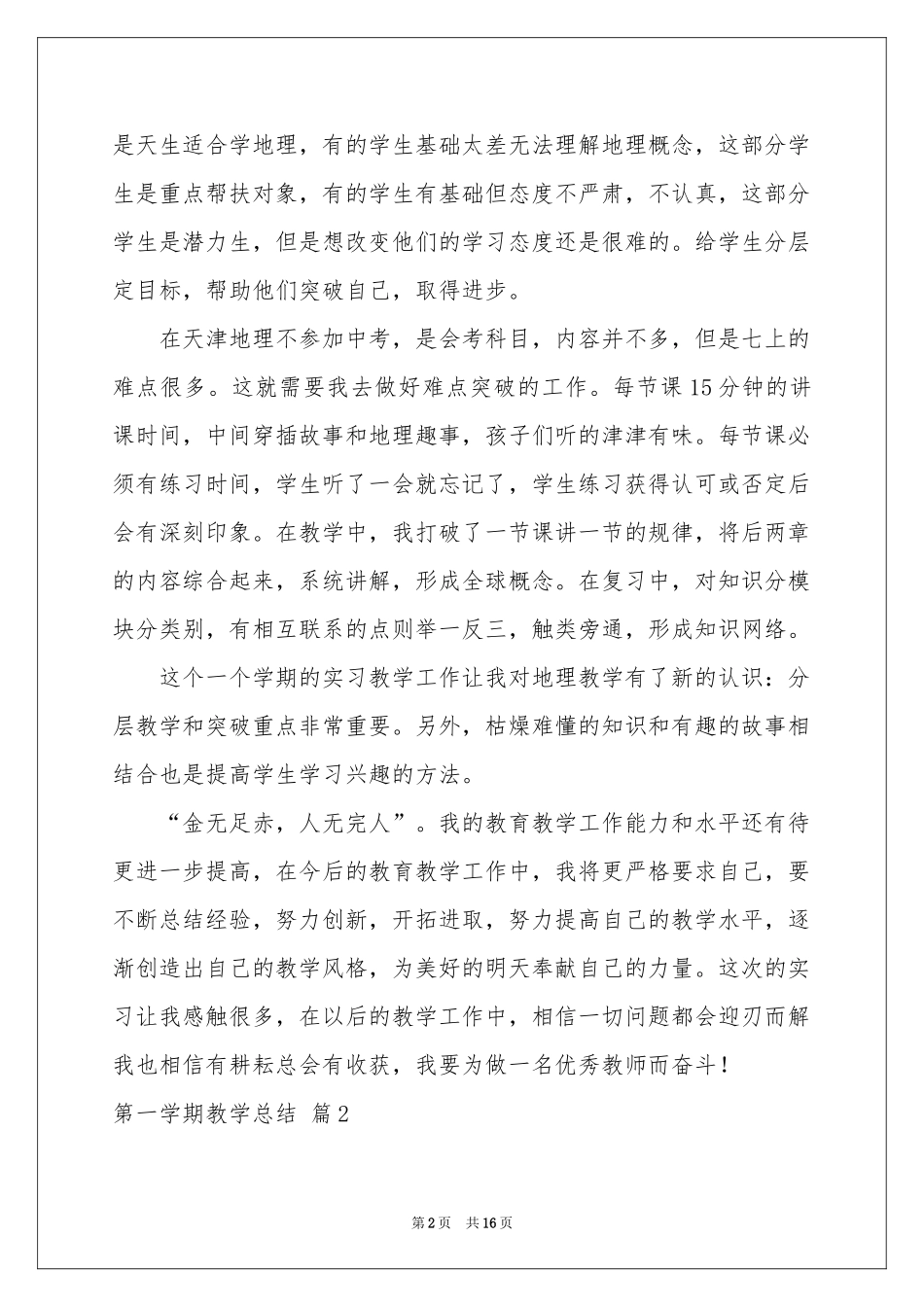 是天生适合学地理，有的学生基础太差无法理解地理概念，这部分学生是重点帮扶对象，有的学生有基础但态度不严肃，不认真，这部分学生是潜力生，但是想改变他们的学习态度还是很难的。给学生分层定目标，帮助他们突破自己，取得进步。

在天津地理不参加中考，是会考科目，内容并不多，但是七上的难点很多。这就需要我去做好难点突破的工作。每节课15分钟的讲课时间，中间穿插故事和地理趣事，孩子们听的津津有味。每节课必须有练习时间，学生听了一会就忘记了，学生练习获得认可或否定后会有深刻印象。在教学中，我打破了一节课讲一节的规律，将后两章的内容综合起来，系统讲解，形成全球概念。在复习中，对知识分模块分类别，有相互联系的点则举一反三，触类旁通，形成知识网络。

这个一个学期的实习教学工作让我对地理教学有了新的认识：分层教学和突破重点非常重要。另外，枯燥难懂的知识和有趣的故事相结合也是提高学生学习兴趣的方法。

“金无足赤，人无完人”。我的教育教学工作能力和水平还有待更进一步提高，在今后的教育教学工作中，我将更严格要求自己，要不断总结经验，努力创新，开拓进取，努力提高自己的教学水平，逐渐创造出自己的教学风格，为美好的明天奉献自己的力量。这次的实习让我感触很多，在以后的教学工作中，相信一切问题都会迎刃而解我也相信有耕耘总会有收获，我要为做一名优秀教师而奋斗！

第一学期教学总结 篇2

第2页 共16页